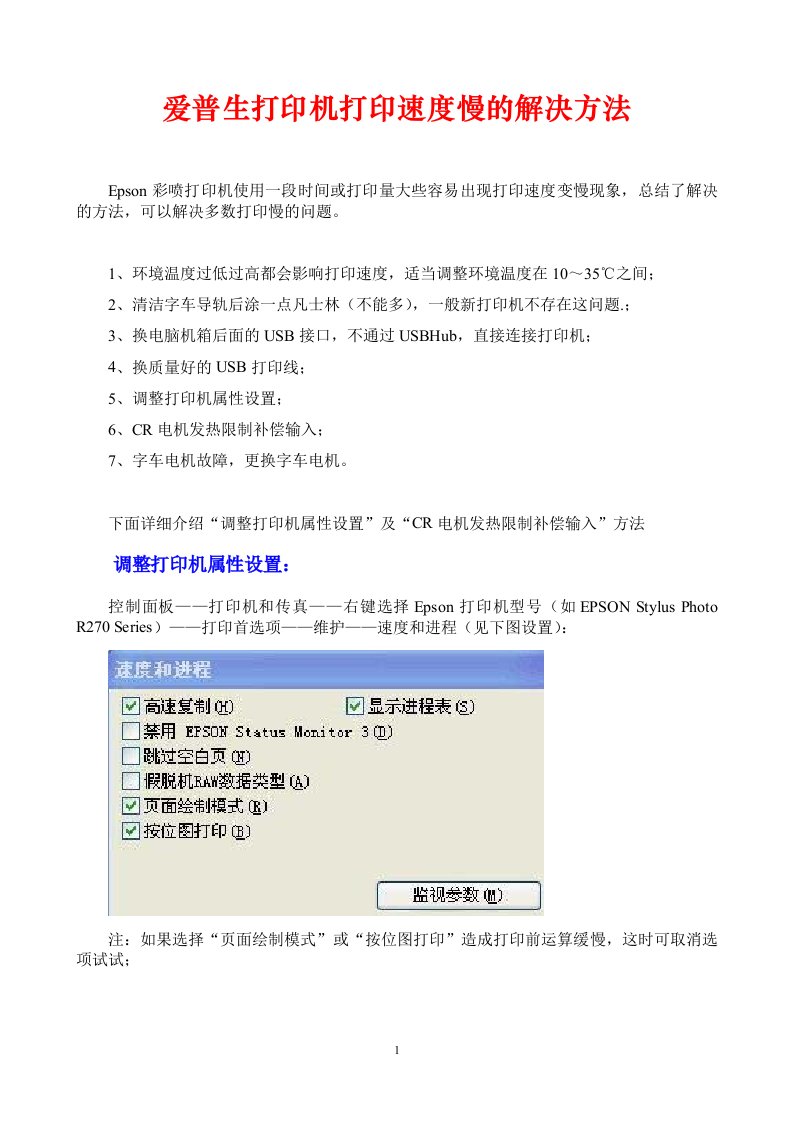 爱普生打印机打印速度慢的解决方法

Epson 彩喷打印机使用一段时间或打印量大些容易出现打印速度变慢现象，总结了解决的方法，可以解决多数打印慢的问题。

1、环境温度过低过高都会影响打印速度，适当调整环境温度在 10～35℃之间；

2、清洁字车导轨后涂一点凡士林（不能多），一般新打印机不存在这问题.；

3、换电脑机箱后面的 USB 接口，不通过 USBHub，直接连接打印机；

4、换质量好的 USB 打印线；

5、调整打印机属性设置；

6、CR 电机发热限制补偿输入；

7、字车电机故障，更换字车电机。

下面详细介绍“调整打印机属性设置”及“CR 电机发热限制补偿输入”方法

调整打印机属性设置：

控制面板——打印机和传真——右键选择 Epson 打印机型号（如 EPSON Stylus Photo R270 Series）——打印首选项——维护——速度和进程（见下图设置）：

速度和进程
高速复制(H)
显示进程表(S)
禁用 EPSON Status Monitor 3(D)
跳过空白页(N)
假脱机RAW数据类型(A)
页面绘制模式(R)
按位图打印(B)
监视参数(M)

注：如果选择“页面绘制模式”或“按位图打印”造成打印前运算缓慢，这时可取消选项试试；

1